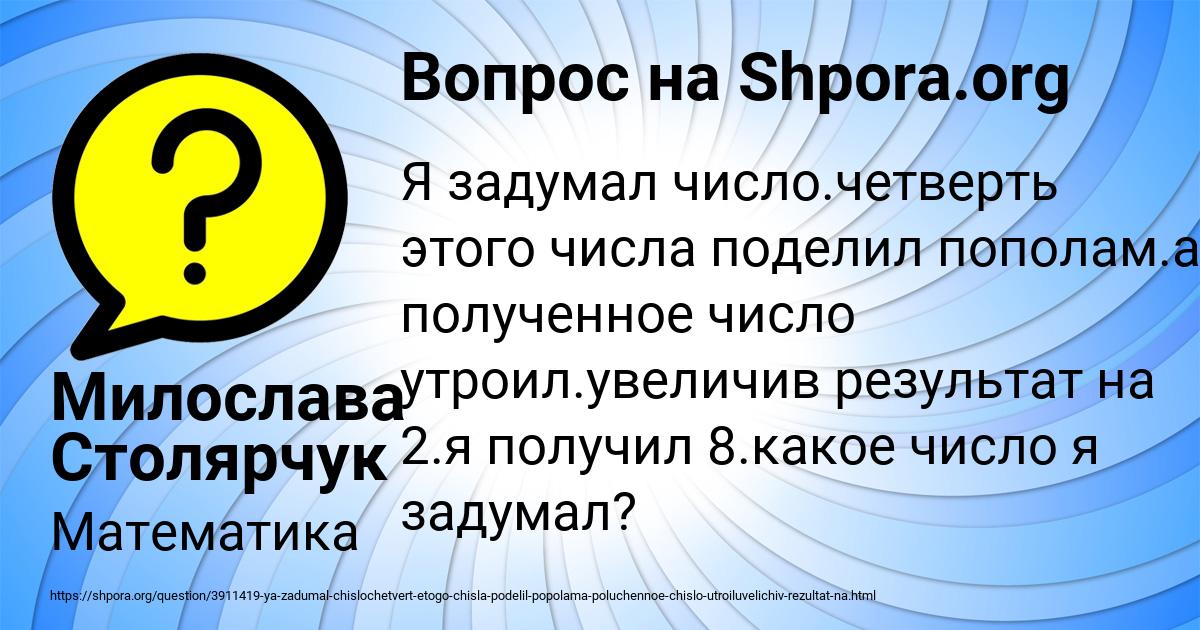 Вопрос на Shpora.org

Я задумал число.четверть этого числа поделил пополам.а полученное число утроил.увеличив результат на 2.я получил 8.какое число я задумал?

Милослава Столярчук

Математика

https://shpora.org/question/3911419-ya-zadumal-chislochetvert-etogo-chisla-podelil-popolama-poluchennoe-chislo-utroiluvelichiv-rezultat-na.html